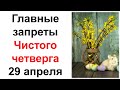 Главные запреты Чистого четверга 29 апреля